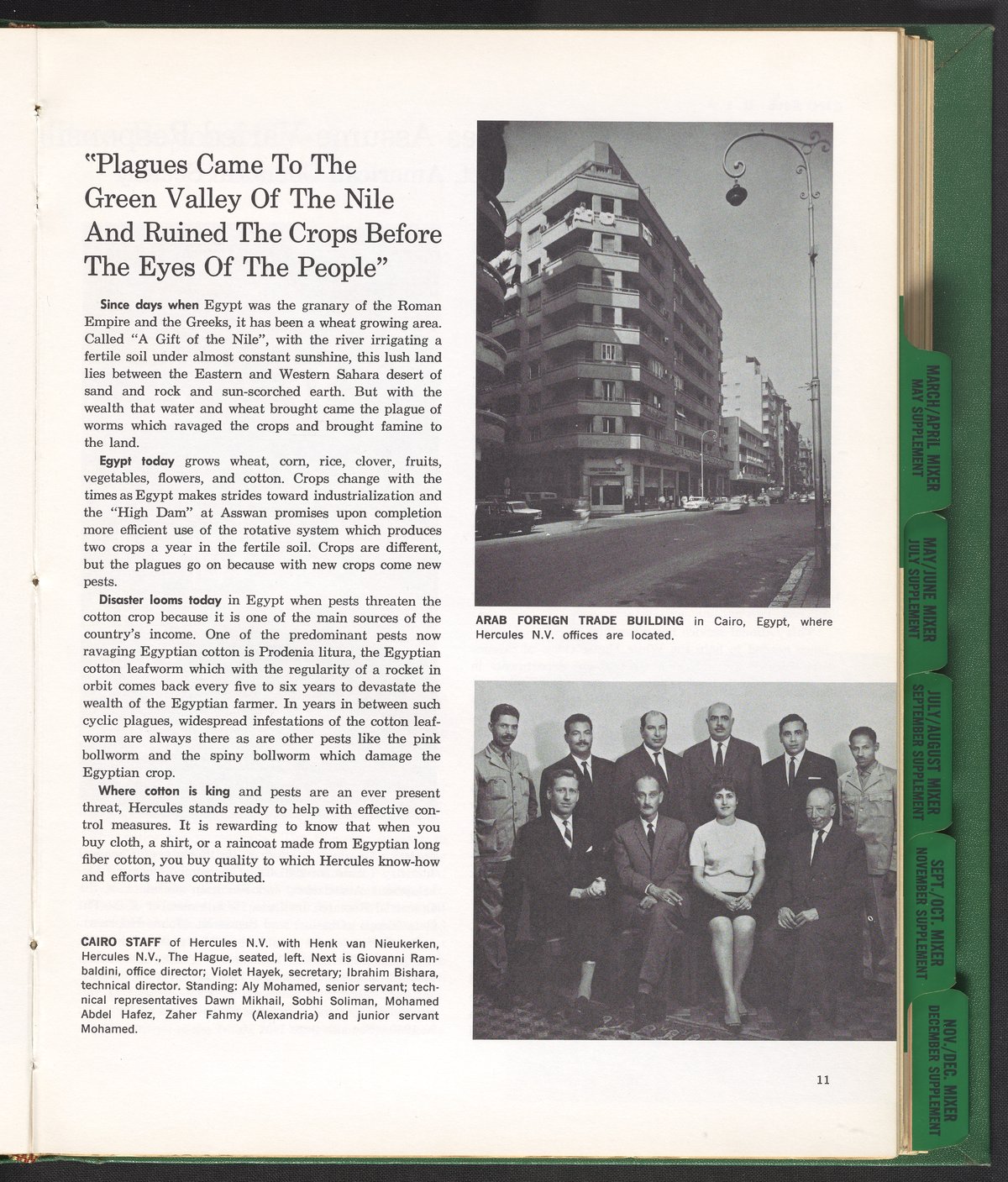 "Plagues Came To The Green Valley Of The Nile And Ruined The Crops Before The Eyes Of The People"

Since days when Egypt was the granary of the Roman Empire and the Greeks, it has been a wheat growing area. Called "A Gift of the Nile", with the river irrigating a fertile soil under almost constant sunshine, this lush land lies between the Eastern and Western Sahara desert of sand and rock and sun-scorched earth. But with the wealth that water and wheat brought came the plague of worms which ravaged the crops and brought famine to the land.

Egypt today grows wheat, corn, rice, clover, fruits, vegetables, flowers, and cotton. Crops change with the times as Egypt makes strides toward industrialization and the "High Dam" at Asswan promises upon completion more efficient use of the rotative system which produces two crops a year in the fertile soil. Crops are different, but the plagues go on because with new crops come new pests.

Disaster looms today in Egypt when pests threaten the cotton crop because it is one of the main sources of the country's income. One of the predominant pests now ravaging Egyptian cotton is Prodenia litura, the Egyptian cotton leafworm which with the regularity of a rocket in orbit comes back every five to six years to devastate the wealth of the Egyptian farmer. In years in between such cyclic plagues, widespread infestations of the cotton leafworm are always there as are other pests like the pink bollworm and the spiny bollworm which damage the Egyptian crop.

Where cotton is king and pests are an ever present threat, Hercules stands ready to help with effective control measures. It is rewarding to know that when you buy cloth, a shirt, or a raincoat made from Egyptian long fiber cotton, you buy quality to which Hercules know-how and efforts have contributed.

CAIRO STAFF of Hercules N.V. with Henk van Nieukerken, Hercules N.V., The Hague, seated, left. Next is Giovanni Rambaldini, office director; Violet Hayek, secretary; Ibrahim Bishara, technical director. Standing: Aly Mohamed, senior servant; technical representatives Dawn Mikhail, Sobhi Soliman, Mohamed Abdel Hafez, Zaher Fahmy (Alexandria) and junior servant Mohamed.

ARAB FOREIGN TRADE BUILDING in Cairo, Egypt, where Hercules N.V. offices are located.

11

MARCH/APRIL MIXER MAY SUPPLEMENT

MAY/JUNE MIXER JULY SUPPLEMENT

JULY/AUGUST MIXER SEPTEMBER SUPPLEMENT

SEPT./OCT. MIXER NOVEMBER SUPPLEMENT

NOV./DEC. MIXER DECEMBER SUPPLEMENT